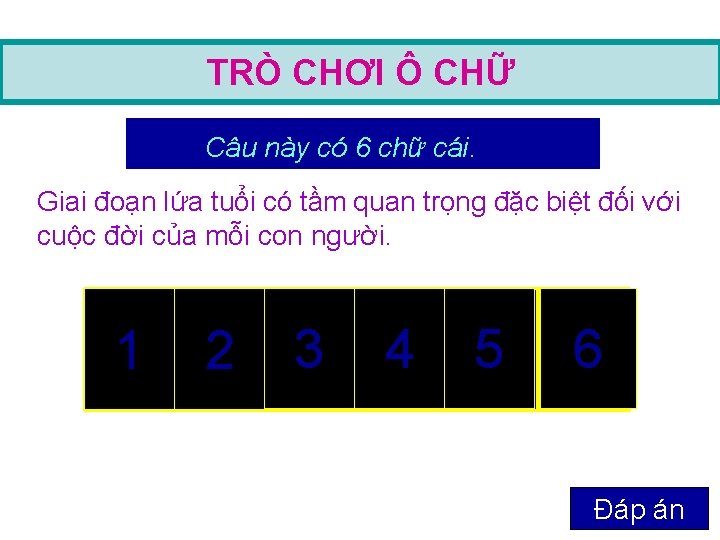 TRÒ CHƠI Ô CHỮ

Câu này có 6 chữ cái.

Giai đoạn lứa tuổi có tầm quan trọng đặc biệt đối với cuộc đời của mỗi con người.

1 2 3 4 5 6

Đáp án